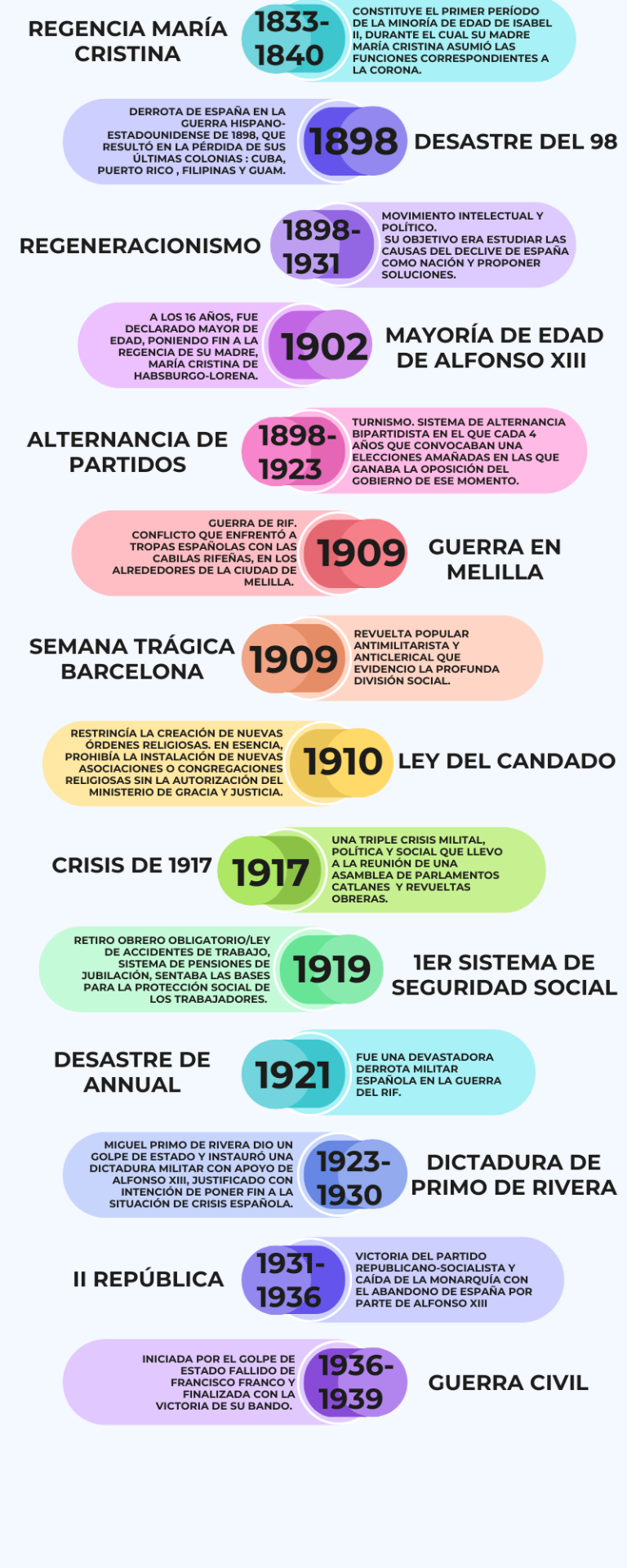 REGENCIA MARÍA CRISTINA

1833-1840

CONSTITUYE EL PRIMER PERÍODO DE LA MINORÍA DE EDAD DE ISABEL II, DURANTE EL CUAL SU MADRE MARÍA CRISTINA ASUMIÓ LAS FUNCIONES CORRESPONDIENTES A LA CORONA.

DERROTA DE ESPAÑA EN LA GUERRA HISPANO-ESTADOUNIDENSE DE 1898, QUE RESULTÓ EN LA PÉRDIDA DE SUS ÚLTIMAS COLONIAS : CUBA, PUERTO RICO , FILIPINAS Y GUAM.

1898

DESASTRE DEL 98

REGENERACIONISMO

1898-1931

MOVIMIENTO INTELECTUAL Y POLÍTICO.
SU OBJETIVO ERA ESTUDIAR LAS CAUSAS DEL DECLIVE DE ESPAÑA COMO NACIÓN Y PROPONER SOLUCIONES.

A LOS 16 AÑOS, FUE DECLARADO MAYOR DE EDAD, PONIENDO FIN A LA REGENCIA DE SU MADRE, MARÍA CRISTINA DE HABSBURGO-LORENA.

1902

MAYORÍA DE EDAD DE ALFONSO XIII

ALTERNANCIA DE PARTIDOS

1898-1923

TURNISMO. SISTEMA DE ALTERNANCIA BIPARTIDISTA EN EL QUE CADA 4 AÑOS QUE CONVOCABAN UNA ELECCIONES AMAÑADAS EN LAS QUE GANABA LA OPOSICIÓN DEL GOBIERNO DE ESE MOMENTO.

GUERRA DE RIF.
CONFLICTO QUE ENFRENTÓ A TROPAS ESPAÑOLAS CON LAS CABILAS RIFEÑAS, EN LOS ALREDEDORES DE LA CIUDAD DE MELILLA.

1909

GUERRA EN MELILLA

SEMANA TRÁGICA BARCELONA

1909

REVUELTA POPULAR ANTIMILITARISTA Y ANTICLERICAL QUE EVIDENCIO LA PROFUNDA DIVISIÓN SOCIAL.

RESTRINGÍA LA CREACIÓN DE NUEVAS ÓRDENES RELIGIOSAS. EN ESENCIA, PROHIBÍA LA INSTALACIÓN DE NUEVAS ASOCIACIONES O CONGREGACIONES RELIGIOSAS SIN LA AUTORIZACIÓN DEL MINISTERIO DE GRACIA Y JUSTICIA.

1910

LEY DEL CANDADO

CRISIS DE 1917

1917

UNA TRIPLE CRISIS MILITAL, POLÍTICA Y SOCIAL QUE LLEVO A LA REUNIÓN DE UNA ASAMBLEA DE PARLAMENTOS CATLANES Y REVUELTAS OBRERAS.

RETIRO OBRERO OBLIGATORIO/LEY DE ACCIDENTES DE TRABAJO, SISTEMA DE PENSIONES DE JUBILACIÓN, SENTABA LAS BASES PARA LA PROTECCIÓN SOCIAL DE LOS TRABAJADORES.

1919

1ER SISTEMA DE SEGURIDAD SOCIAL

DESASTRE DE ANNUAL

1921

FUE UNA DEVASTADORA DERROTA MILITAR ESPAÑOLA EN LA GUERRA DEL RIF.

MIGUEL PRIMO DE RIVERA DIO UN GOLPE DE ESTADO Y INSTAURÓ UNA DICTADURA MILITAR CON APOYO DE ALFONSO XIII, JUSTIFICADO CON INTENCIÓN DE PONER FIN A LA SITUACIÓN DE CRISIS ESPAÑOLA.

1923-1930

DICTADURA DE PRIMO DE RIVERA

II REPÚBLICA

1931-1936

VICTORIA DEL PARTIDO REPUBLICANO-SOCIALISTA Y CAÍDA DE LA MONARQUÍA CON EL ABANDONO DE ESPAÑA POR PARTE DE ALFONSO XIII

INICIADA POR EL GOLPE DE ESTADO FALLIDO DE FRANCISCO FRANCO Y FINALIZADA CON LA VICTORIA DE SU BANDO.

1936-1939

GUERRA CIVIL